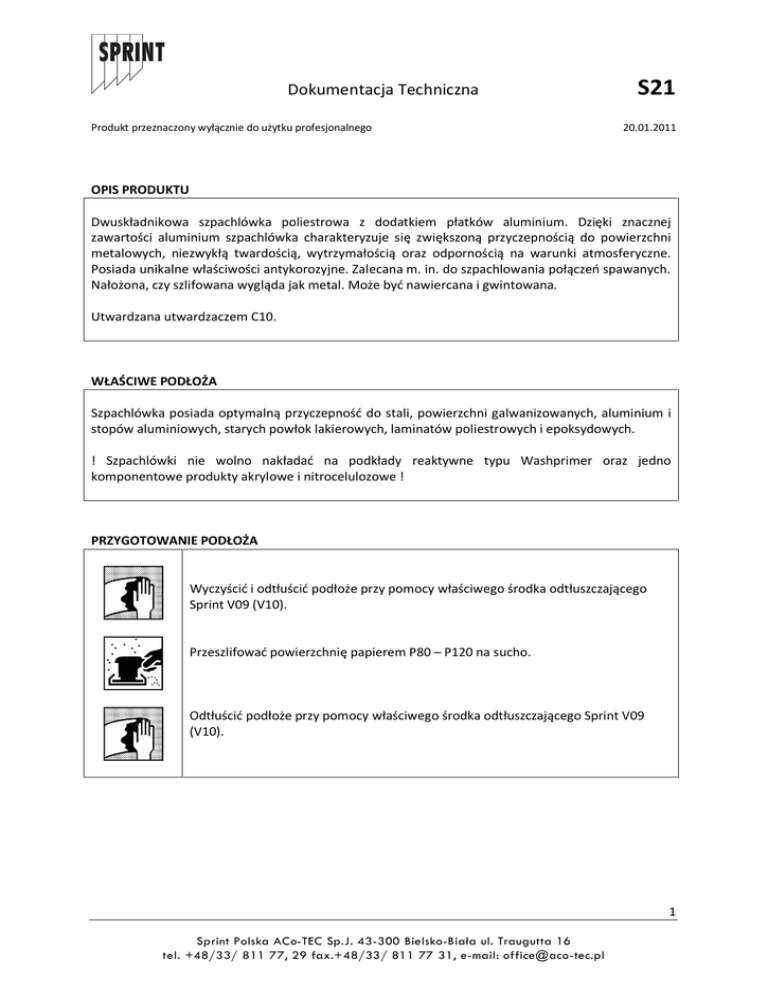 SPRINT

Dokumentacja Techniczna

S21

Produkt przeznaczony wyłącznie do użytku profesjonalnego

20.01.2011

OPIS PRODUKTU

Dwuskładnikowa szpachlówka poliestrowa z dodatkiem płatków aluminium. Dzięki znacznej zawartości aluminium szpachlówka charakteryzuje się zwiększoną przyczepnością do powierzchni metalowych, niezwykłą twardością, wytrzymałością oraz odpornością na warunki atmosferyczne. Posiada unikalne właściwości antykorozyjne. Zalecana m. in. do szpachlowania połączeń spawanych. Nałożona, czy szlifowana wygląda jak metal. Może być nawiercana i gwintowana.

Utwardzana utwardzaczem C10.

WŁAŚCIWE PODŁOŻA

Szpachlówka posiada optymalną przyczepność do stali, powierzchni galwanizowanych, aluminium i stopów aluminiowych, starych powłok lakierowych, laminatów poliestrowych i epoksydowych.

! Szpachlówki nie wolno nakładać na podkłady reaktywne typu Washprimer oraz jedno komponentowe produkty akrylowe i nitrocelulozowe !

PRZYGOTOWANIE PODŁOŻA

Wyczyścić i odtłuścić podłoże przy pomocy właściwego środka odtłuszczającego Sprint V09 (V10).

Przeszlifować powierzchnię papierem P80 – P120 na sucho.

Odtłuścić podłoże przy pomocy właściwego środka odtłuszczającego Sprint V09 (V10).

1

Sprint Polska ACo-TEC Sp.J. 43-300 Bielsko-Biała ul. Traugutta 16
tel. +48/33/ 811 77, 29 fax.+48/33/ 811 77 31, e-mail: office@aco-tec.pl